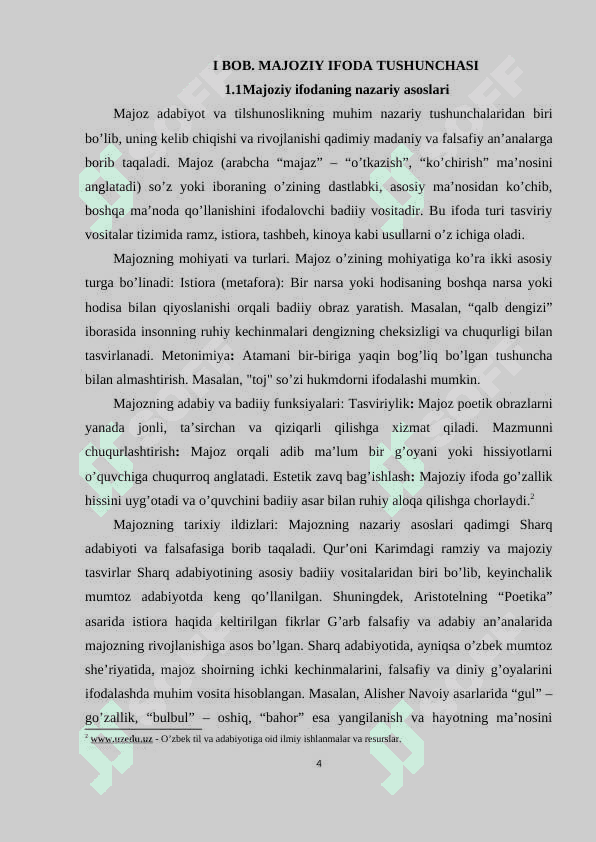 I BOB. MAJOZIY IFODA TUSHUNCHASI

1.1Majoziy ifodaning nazariy asoslari

Majoz adabiyot va tilshunoslikning muhim nazariy tushunchalaridan biri bo’lib, uning kelib chiqishi va rivojlanishi qadimiy madaniy va falsafiy an’analarga borib taqaladi. Majoz (arabcha “majaz” – “o’tkazish”, “ko’chirish” ma’nosini anglatadi) so’z yoki iboraning o’zining dastlabki, asosiy ma’nosidan ko’chib, boshqa ma’noda qo’llanishini ifodalovchi badiiy vositadir. Bu ifoda turi tasviriy vositalar tizimida ramz, istiora, tashbeh, kinoya kabi usullarni o’z ichiga oladi.

Majozning mohiyati va turlari. Majoz o’zining mohiyatiga ko’ra ikki asosiy turga bo’linadi: Istiora (metafora): Bir narsa yoki hodisaning boshqa narsa yoki hodisa bilan qiyoslanishi orqali badiiy obraz yaratish. Masalan, “qalb dengizi” iborasida insonning ruhiy kechinmalari dengizning cheksizligi va chuqurligi bilan tasvirlanadi. Metonimiya: Atamani bir-biriga yaqin bog’liq bo’lgan tushuncha bilan almashtirish. Masalan, "toj" so’zi hukmdorni ifodalashi mumkin.

Majozning adabiy va badiiy funksiyalari: Tasviriylik: Majoz poetik obrazlarni yanada jonli, ta’sirchan va qiziqarli qilishga xizmat qiladi. Mazmunni chuqurlashtirish: Majoz orqali adib ma’lum bir g’oyani yoki hissiyotlarni o’quvchiga chuqurroq anglatadi. Estetik zavq bag’ishlash: Majoziy ifoda go’zallik hissini uyg’otadi va o’quvchini badiiy asar bilan ruhiy aloqa qilishga chorlaydi.$^2$

Majozning tarixiy ildizlari: Majozning nazariy asoslari qadimgi Sharq adabiyoti va falsafasiga borib taqaladi. Qur’oni Karimdagi ramziy va majoziy tasvirlar Sharq adabiyotining asosiy badiiy vositalaridan biri bo’lib, keyinchalik mumtoz adabiyotda keng qo’llanilgan. Shuningdek, Aristotelning “Poetika” asarida istiora haqida keltirilgan fikrlar G’arb falsafiy va adabiy an’analarida majozning rivojlanishiga asos bo’lgan. Sharq adabiyotida, ayniqsa o’zbek mumtoz she’riyatida, majoz shoirning ichki kechinmalarini, falsafiy va diniy g’oyalarini ifodalashda muhim vosita hisoblangan. Masalan, Alisher Navoiy asarlarida “gul” – go’zallik, “bulbul” – oshiq, “bahor” esa yangilanish va hayotning ma’nosini

$^2$ www.uzedu.uz - O’zbek til va adabiyotiga oid ilmiy ishlanmalar va resurslar.

4